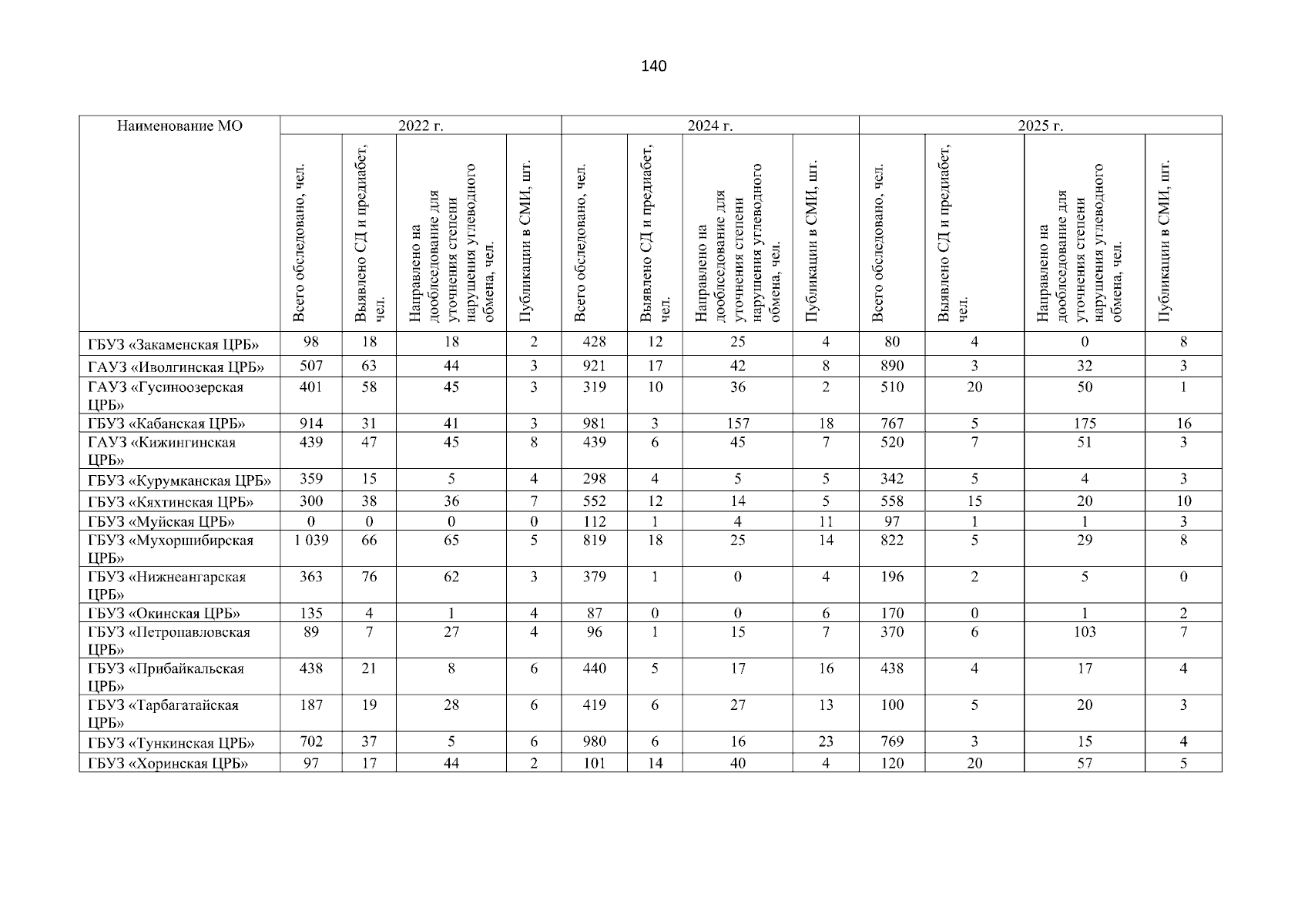 140

| Наименование МО | 2022 г. | | | | 2024 г. | | | | 2025 г. | | | |
|---|---|---|---|---|---|---|---|---|---|---|---|---|
| | Всего обследовано, чел. | Выявлено СД и предиабет, чел. | Направлено на дообследование для уточнения степени нарушения углеводного обмена, чел. | Публикации в СМИ, шт. | Всего обследовано, чел. | Выявлено СД и предиабет, чел. | Направлено на дообследование для уточнения степени нарушения углеводного обмена, чел. | Публикации в СМИ, шт. | Всего обследовано, чел. | Выявлено СД и предиабет, чел. | Направлено на дообследование для уточнения степени нарушения углеводного обмена, чел. | Публикации в СМИ, шт. |
| ГБУЗ «Закаменская ЦРБ» | 98 | 18 | 18 | 2 | 428 | 12 | 25 | 4 | 80 | 4 | 0 | 8 |
| ГАУЗ «Иволгинская ЦРБ» | 507 | 63 | 44 | 3 | 921 | 17 | 42 | 8 | 890 | 3 | 32 | 3 |
| ГАУЗ «Гусиноозерская ЦРБ» | 401 | 58 | 45 | 3 | 319 | 10 | 36 | 2 | 510 | 20 | 50 | 1 |
| ГБУЗ «Кабанская ЦРБ» | 914 | 31 | 41 | 3 | 981 | 3 | 157 | 18 | 767 | 5 | 175 | 16 |
| ГАУЗ «Кижингинская ЦРБ» | 439 | 47 | 45 | 8 | 439 | 6 | 45 | 7 | 520 | 7 | 51 | 3 |
| ГБУЗ «Курумканская ЦРБ» | 359 | 15 | 5 | 4 | 298 | 4 | 5 | 5 | 342 | 5 | 4 | 3 |
| ГБУЗ «Кяхтинская ЦРБ» | 300 | 38 | 36 | 7 | 552 | 12 | 14 | 5 | 558 | 15 | 20 | 10 |
| ГБУЗ «Муйская ЦРБ» | 0 | 0 | 0 | 0 | 112 | 1 | 4 | 11 | 97 | 1 | 1 | 3 |
| ГБУЗ «Мухоршибирская ЦРБ» | 1 039 | 66 | 65 | 5 | 819 | 18 | 25 | 14 | 822 | 5 | 29 | 8 |
| ГБУЗ «Нижнеангарская ЦРБ» | 363 | 76 | 62 | 3 | 379 | 1 | 0 | 4 | 196 | 2 | 5 | 0 |
| ГБУЗ «Окинская ЦРБ» | 135 | 4 | 1 | 4 | 87 | 0 | 0 | 6 | 170 | 0 | 1 | 2 |
| ГБУЗ «Петропавловская ЦРБ» | 89 | 7 | 27 | 4 | 96 | 1 | 15 | 7 | 370 | 6 | 103 | 7 |
| ГБУЗ «Прибайкальская ЦРБ» | 438 | 21 | 8 | 6 | 440 | 5 | 17 | 16 | 438 | 4 | 17 | 4 |
| ГБУЗ «Тарбагатайская ЦРБ» | 187 | 19 | 28 | 6 | 419 | 6 | 27 | 13 | 100 | 5 | 20 | 3 |
| ГБУЗ «Тункинская ЦРБ» | 702 | 37 | 5 | 6 | 980 | 6 | 16 | 23 | 769 | 3 | 15 | 4 |
| ГБУЗ «Хоринская ЦРБ» | 97 | 17 | 44 | 2 | 101 | 14 | 40 | 4 | 120 | 20 | 57 | 5 |